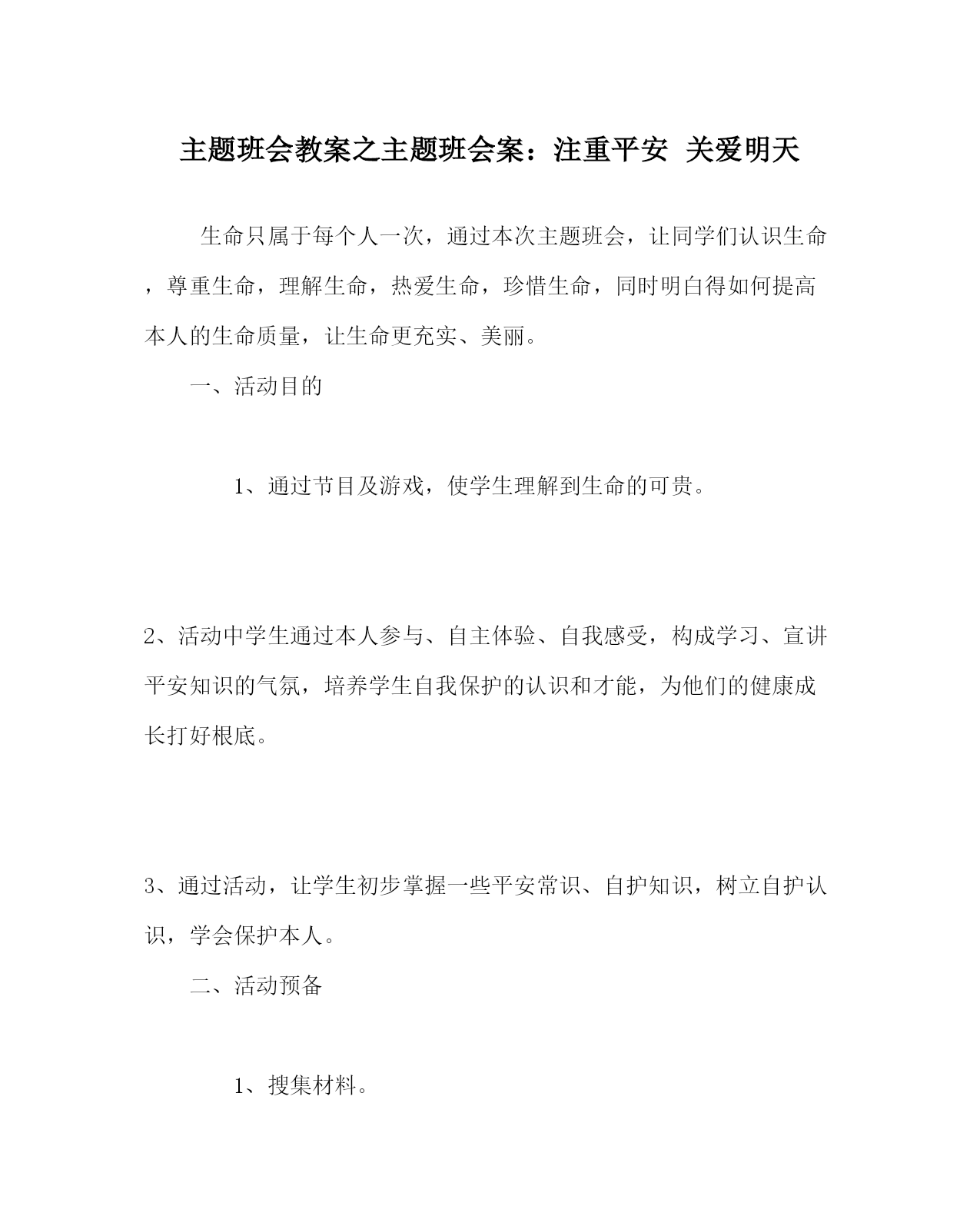 主题班会教案之主题班会案：注重平安 关爱明天

生命只属于每个人一次，通过本次主题班会，让同学们认识生命，尊重生命，理解生命，热爱生命，珍惜生命，同时明白得如何提高本人的生命质量，让生命更充实、美丽。

一、活动目的

1、通过节目及游戏，使学生理解到生命的可贵。

2、活动中学生通过本人参与、自主体验、自我感受，构成学习、宣讲平安知识的气氛，培养学生自我保护的认识和才能，为他们的健康成长打好根底。

3、通过活动，让学生初步掌握一些平安常识、自护知识，树立自护认识，学会保护本人。

二、活动预备

1、搜集材料。